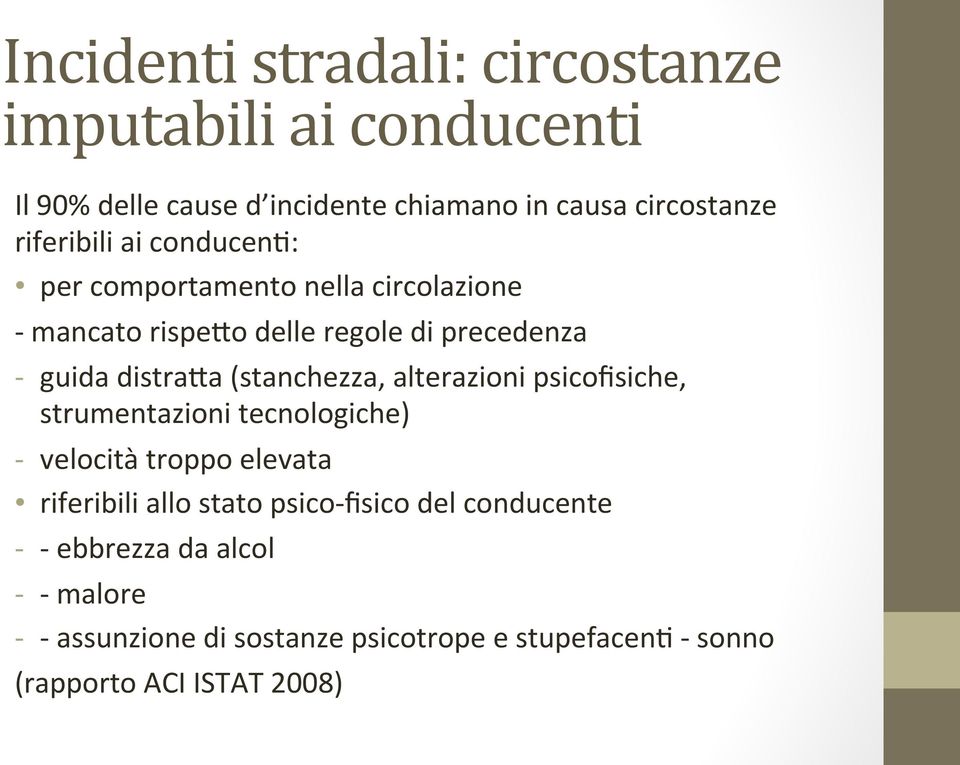 Incidenti stradali: circostanze imputabili ai conducenti

Il 90% delle cause d'incidente chiamano in causa circostanze riferibili ai conducenti:

• per comportamento nella circolazione

- mancato rispetto delle regole di precedenza

- guida distratta (stanchezza, alterazioni psicofisiche, strumentazioni tecnologiche)

- velocità troppo elevata

• riferibili allo stato psico-fisico del conducente

- - ebbrezza da alcol

- - malore

- - assunzione di sostanze psicotrope e stupefacenti - sonno

(rapporto ACI ISTAT 2008)